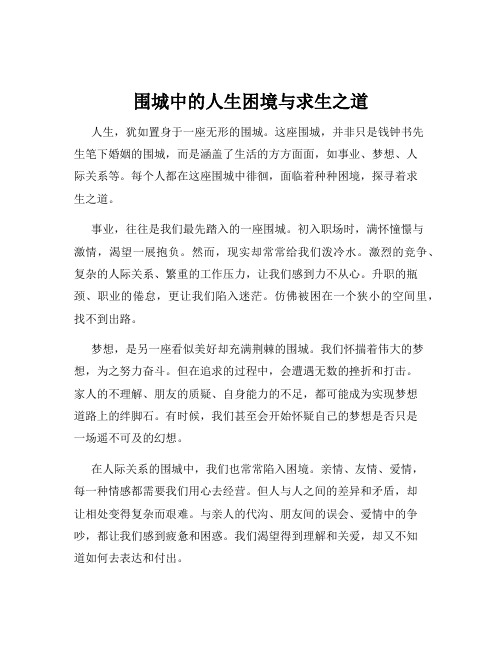 围城中的人生困境与求生之道

人生，犹如置身于一座无形的围城。这座围城，并非只是钱钟书先生笔下婚姻的围城，而是涵盖了生活的方方面面，如事业、梦想、人际关系等。每个人都在这座围城中徘徊，面临着种种困境，探寻着求生之道。

事业，往往是我们最先踏入的一座围城。初入职场时，满怀憧憬与激情，渴望一展抱负。然而，现实却常常给我们泼冷水。激烈的竞争、复杂的人际关系、繁重的工作压力，让我们感到力不从心。升职的瓶颈、职业的倦怠，更让我们陷入迷茫。仿佛被困在一个狭小的空间里，找不到出路。

梦想，是另一座看似美好却充满荆棘的围城。我们怀揣着伟大的梦想，为之努力奋斗。但在追求的过程中，会遭遇无数的挫折和打击。家人的不理解、朋友的质疑、自身能力的不足，都可能成为实现梦想道路上的绊脚石。有时候，我们甚至会开始怀疑自己的梦想是否只是一场遥不可及的幻想。

在人际关系的围城中，我们也常常陷入困境。亲情、友情、爱情，每一种情感都需要我们用心去经营。但人与人之间的差异和矛盾，却让相处变得复杂而艰难。与亲人的代沟、朋友间的误会、爱情中的争吵，都让我们感到疲惫和困惑。我们渴望得到理解和关爱，却又不知道如何去表达和付出。